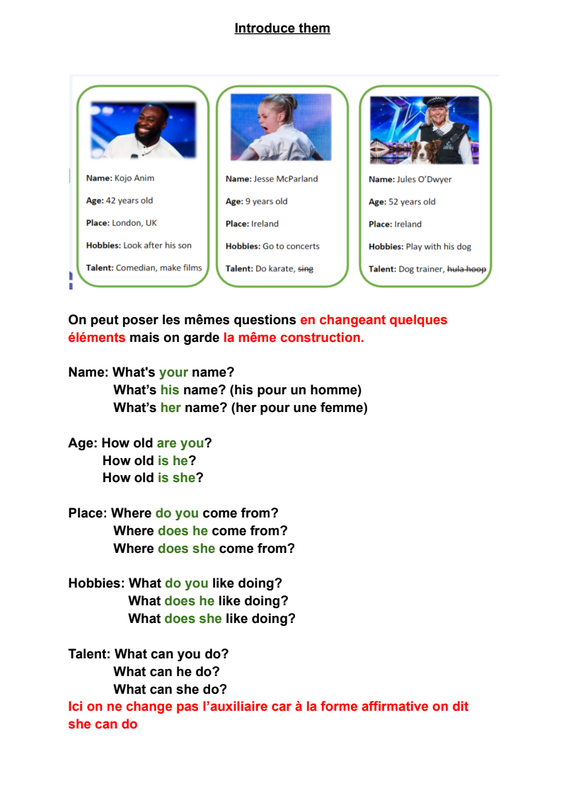 Introduce them

Name: Kojo Anim
Age: 42 years old
Place: London, UK
Hobbies: Look after his son
Talent: Comedian, make films

Name: Jesse McParland
Age: 9 years old
Place: Ireland
Hobbies: Go to concerts
Talent: Do karate, sing

Name: Jules O'Dwyer
Age: 52 years old
Place: Ireland
Hobbies: Play with his dog
Talent: Dog trainer, hula hoop

On peut poser les mêmes questions en changeant quelques éléments mais on garde la même construction.

Name: What's your name?
What's his name? (his pour un homme)
What's her name? (her pour une femme)

Age: How old are you?
How old is he?
How old is she?

Place: Where do you come from?
Where does he come from?
Where does she come from?

Hobbies: What do you like doing?
What does he like doing?
What does she like doing?

Talent: What can you do?
What can he do?
What can she do?
Ici on ne change pas l'auxiliaire car à la forme affirmative on dit she can do